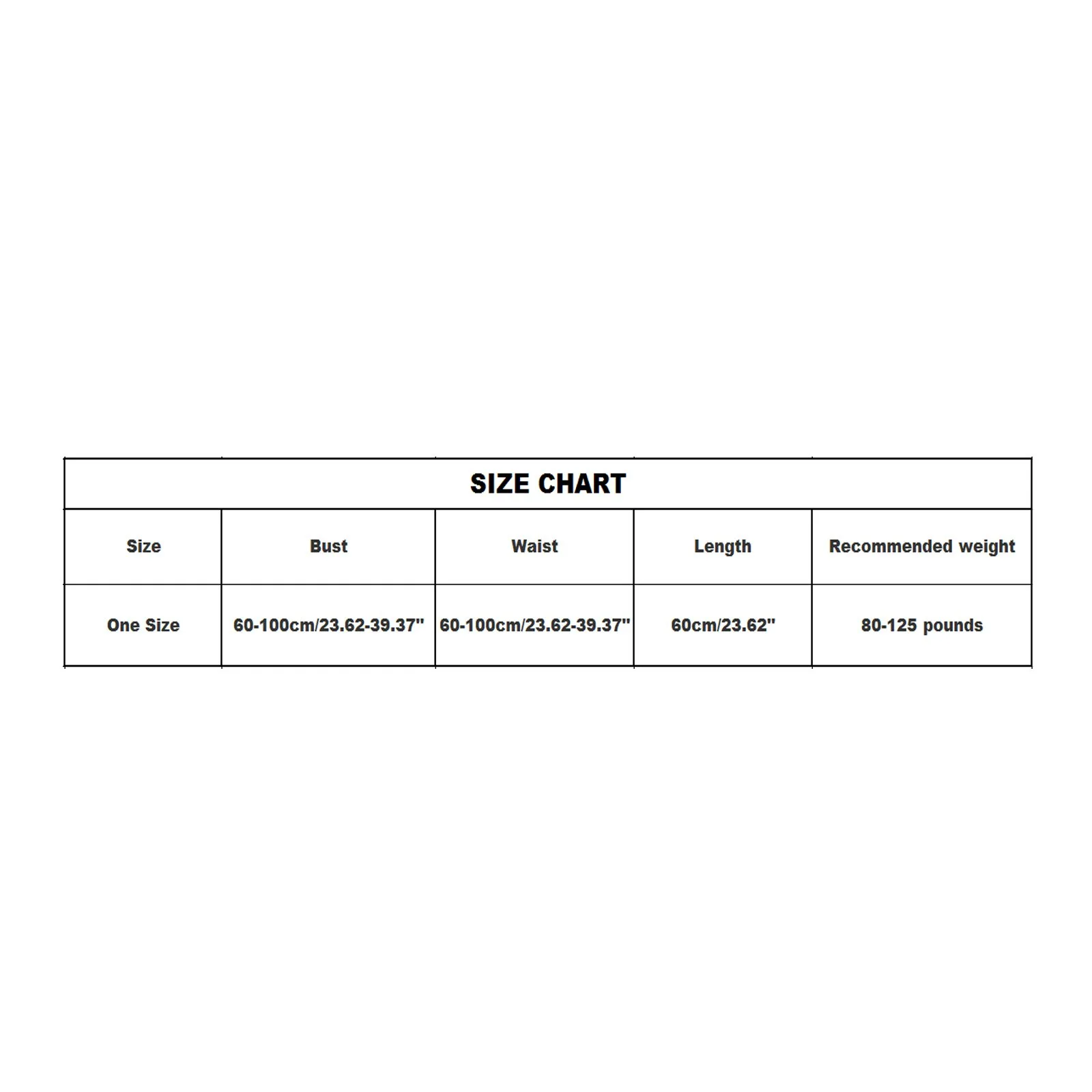 SIZE CHART

| Size | Bust | Waist | Length | Recommended weight |
|---|---|---|---|---|
| One Size | 60-100cm/23.62-39.37" | 60-100cm/23.62-39.37" | 60cm/23.62" | 80-125 pounds |